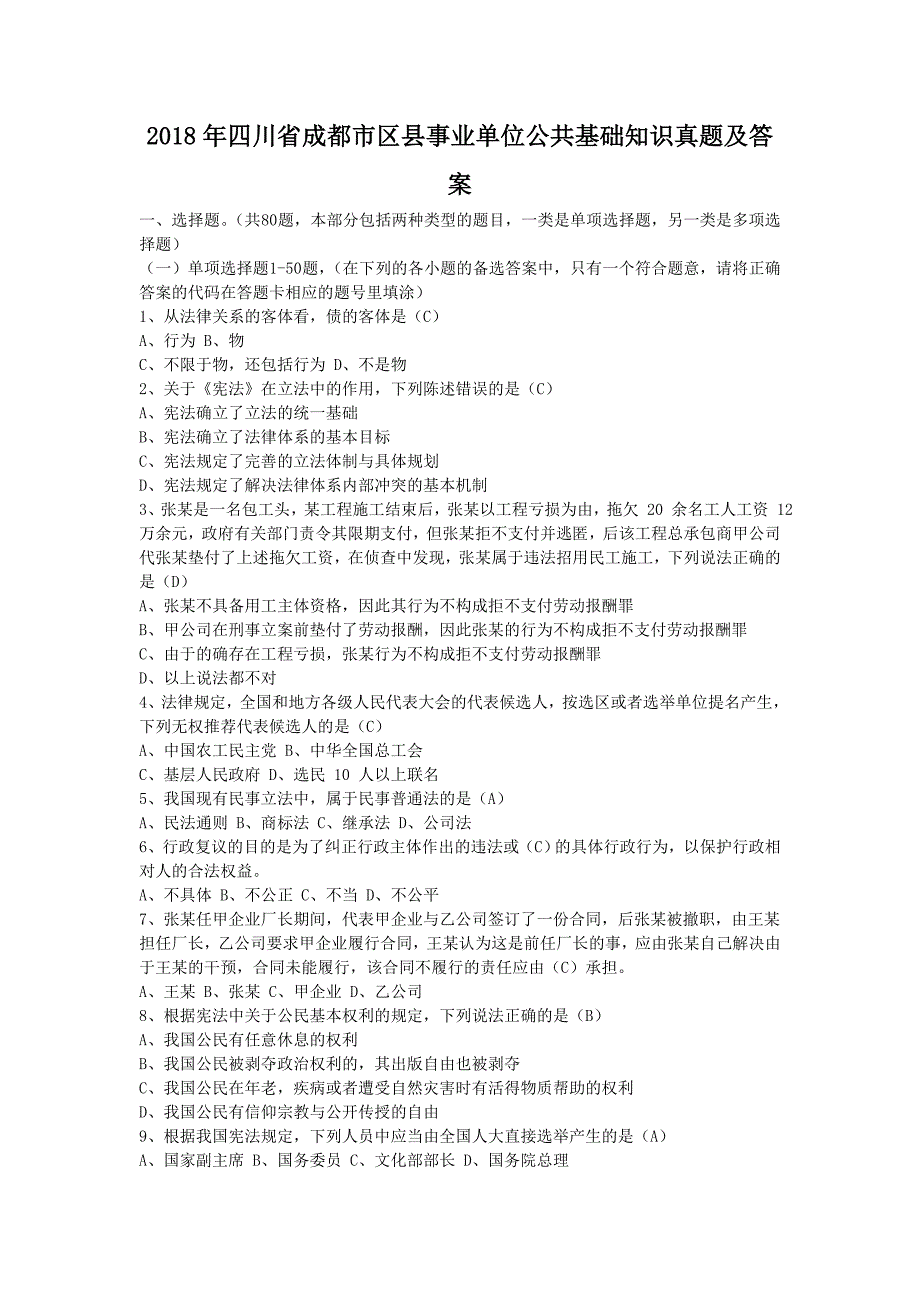 2018年四川省成都市区县事业单位公共基础知识真题及答案

一、选择题。(共80题，本部分包括两种类型的题目，一类是单项选择题，另一类是多项选择题)
（一）单项选择题1-50题，(在下列的各小题的备选答案中，只有一个符合题意，请将正确答案的代码在答题卡相应的题号里填涂)
1、从法律关系的客体看，债的客体是（C）
A、行为 B、物
C、不限于物，还包括行为 D、不是物
2、关于《宪法》在立法中的作用，下列陈述错误的是（C）
A、宪法确立了立法的统一基础
B、宪法确立了法律体系的基本目标
C、宪法规定了完善的立法体制与具体规划
D、宪法规定了解决法律体系内部冲突的基本机制
3、张某是一名包工头，某工程施工结束后，张某以工程亏损为由，拖欠 20 余名工人工资 12 万余元，政府有关部门责令其限期支付，但张某拒不支付并逃匿，后该工程总承包商甲公司代张某垫付了上述拖欠工资，在侦查中发现，张某属于违法招用民工施工，下列说法正确的是（D）
A、张某不具备用工主体资格，因此其行为不构成拒不支付劳动报酬罪
B、甲公司在刑事立案前垫付了劳动报酬，因此张某的行为不构成拒不支付劳动报酬罪
C、由于的确存在工程亏损，张某行为不构成拒不支付劳动报酬罪
D、以上说法都不对
4、法律规定，全国和地方各级人民代表大会的代表候选人，按选区或者选举单位提名产生，下列无权推荐代表候选人的是（C）
A、中国农工民主党 B、中华全国总工会
C、基层人民政府 D、选民 10 人以上联名
5、我国现有民事立法中，属于民事普通法的是（A）
A、民法通则 B、商标法 C、继承法 D、公司法
6、行政复议的目的是为了纠正行政主体作出的违法或（C）的具体行政行为，以保护行政相对人的合法权益。
A、不具体 B、不公正 C、不当 D、不公平
7、张某任甲企业厂长期间，代表甲企业与乙公司签订了一份合同，后张某被撤职，由王某担任厂长，乙公司要求甲企业履行合同，王某认为这是前任厂长的事，应由张某自己解决由于王某的干预，合同未能履行，该合同不履行的责任应由（C）承担。
A、王某 B、张某 C、甲企业 D、乙公司
8、根据宪法中关于公民基本权利的规定，下列说法正确的是（B）
A、我国公民有任意休息的权利
B、我国公民被剥夺政治权利的，其出版自由也被剥夺
C、我国公民在年老，疾病或者遭受自然灾害时有活得物质帮助的权利
D、我国公民有信仰宗教与公开传授的自由
9、根据我国宪法规定，下列人员中应当由全国人大直接选举产生的是（A）
A、国家副主席 B、国务委员 C、文化部部长 D、国务院总理